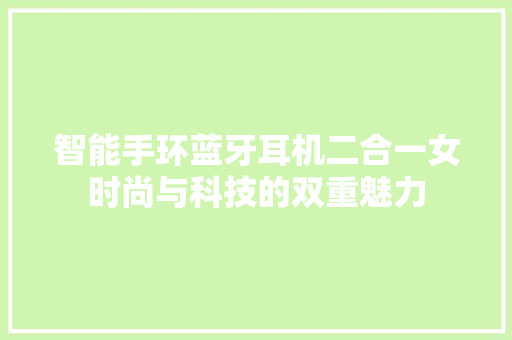 智能手环蓝牙耳机二合一女时尚与科技的双重魅力